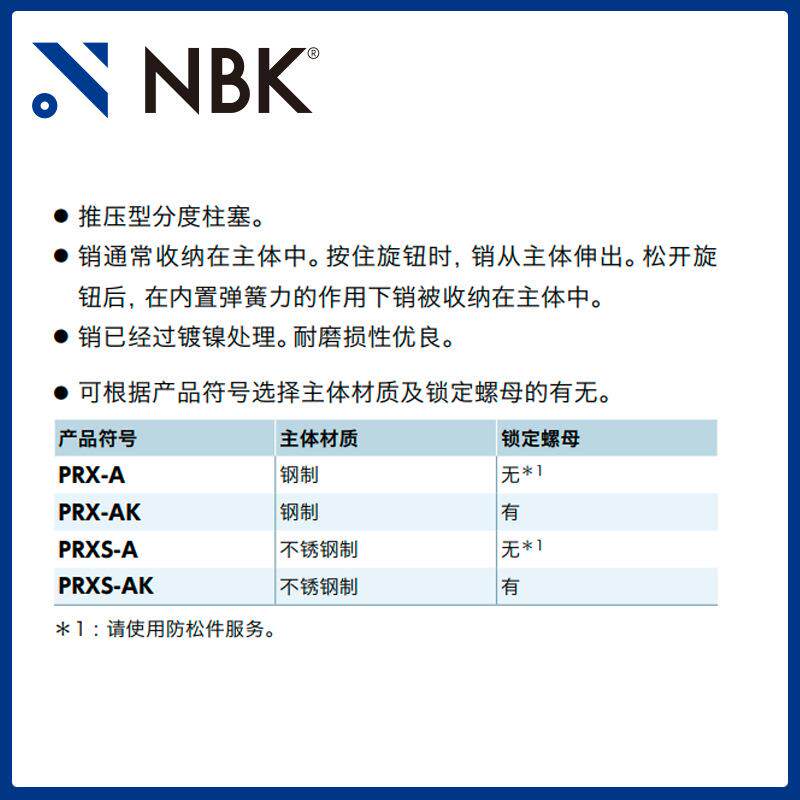 NBK®

● 推压型分度柱塞。
● 销通常收纳在主体中。按住旋钮时，销从主体伸出。松开旋钮后，在内置弹簧力的作用下销被收纳在主体中。
● 销已经过镀镍处理。耐磨损性优良。

● 可根据产品符号选择主体材质及锁定螺母的有无。

| 产品符号 | 主体材质 | 锁定螺母 |
|---|---|---|
| PRX-A | 钢制 | 无$*^1$ |
| PRX-AK | 钢制 | 有 |
| PRXS-A | 不锈钢制 | 无$*^1$ |
| PRXS-AK | 不锈钢制 | 有 |

＊1：请使用防松件服务。